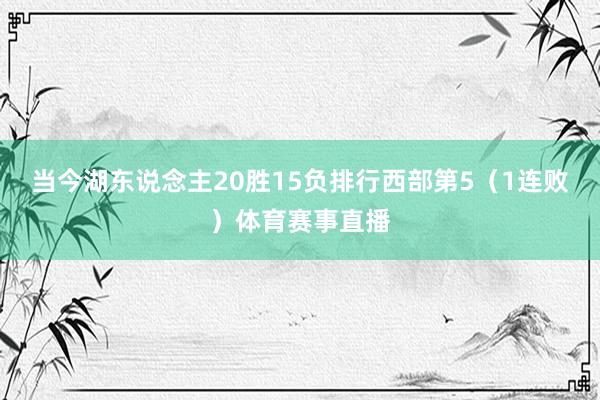 当今湖东说念主20胜15负排行西部第5（1连败）体育赛事直播